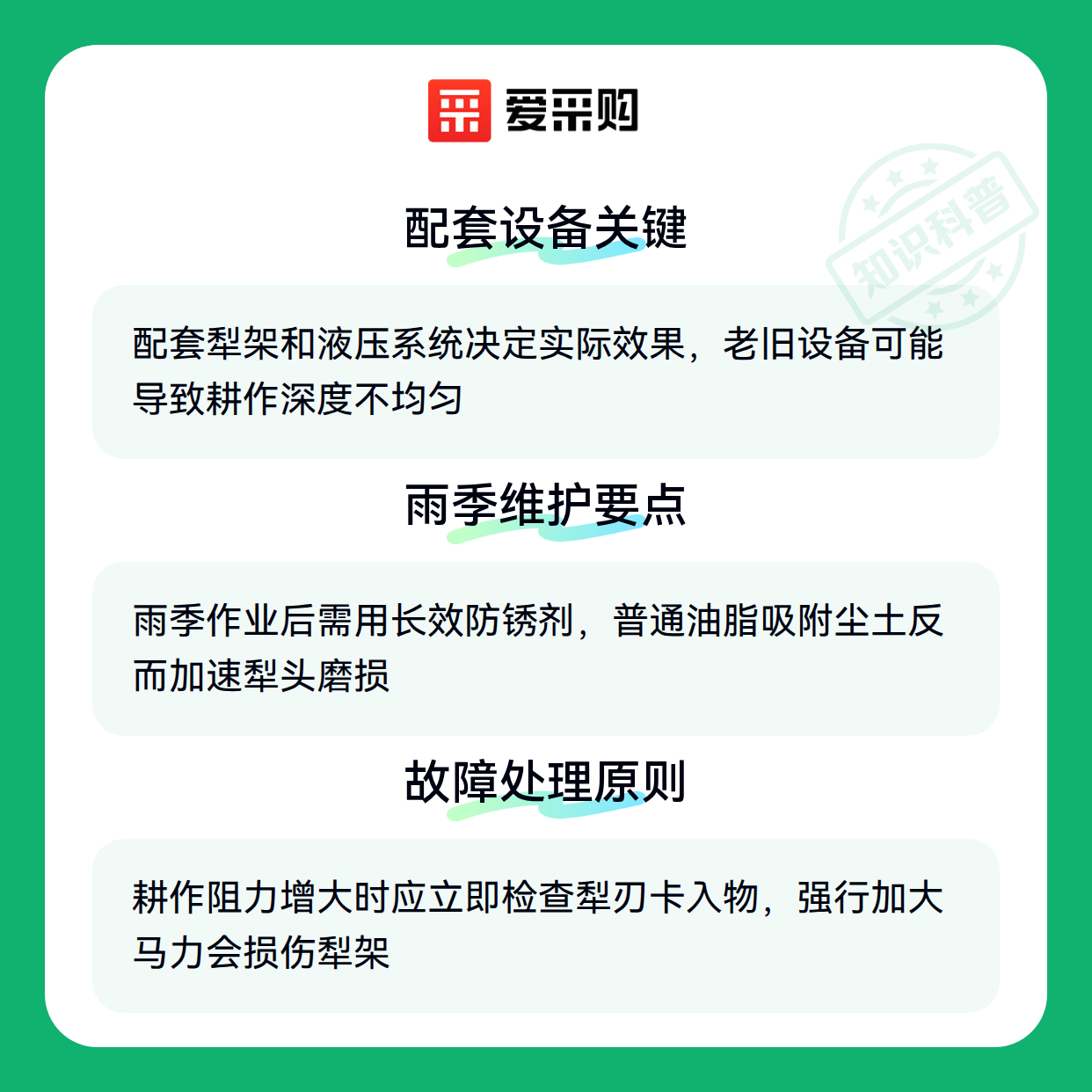 爱采购

知识科普

配套设备关键

配套犁架和液压系统决定实际效果，老旧设备可能导致耕作深度不均匀

雨季维护要点

雨季作业后需用长效防锈剂，普通油脂吸附尘土反而加速犁头磨损

故障处理原则

耕作阻力增大时应立即检查犁刃卡入物，强行加大马力会损伤犁架